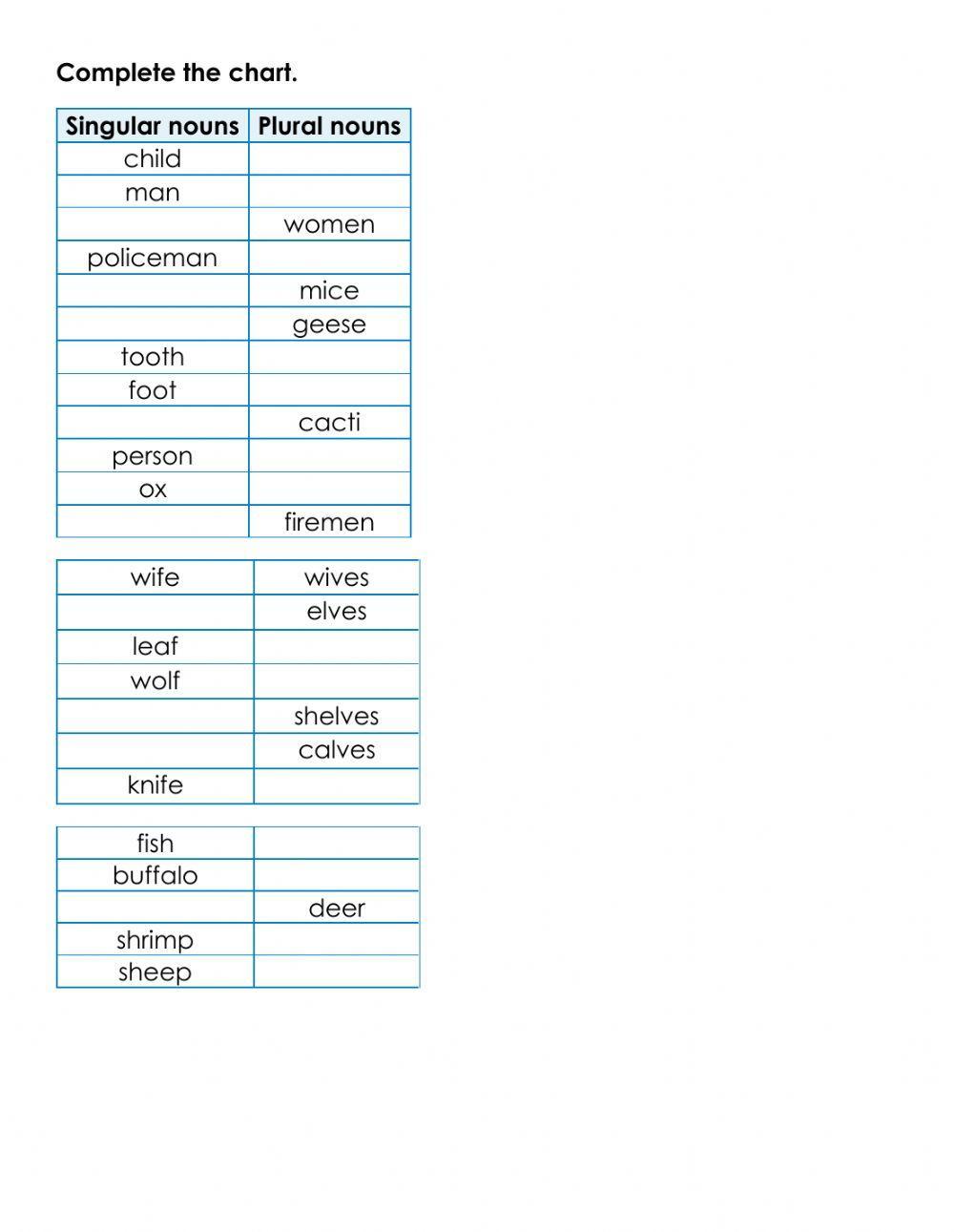 Complete the chart.

| Singular nouns | Plural nouns |
|---|---|
| child | |
| man | |
| | women |
| policeman | |
| | mice |
| | geese |
| tooth | |
| foot | |
| | cacti |
| person | |
| ox | |
| | firemen |

| | |
|---|---|
| wife | wives |
| | elves |
| leaf | |
| wolf | |
| | shelves |
| | calves |
| knife | |

| | |
|---|---|
| fish | |
| buffalo | |
| | deer |
| shrimp | |
| sheep | |